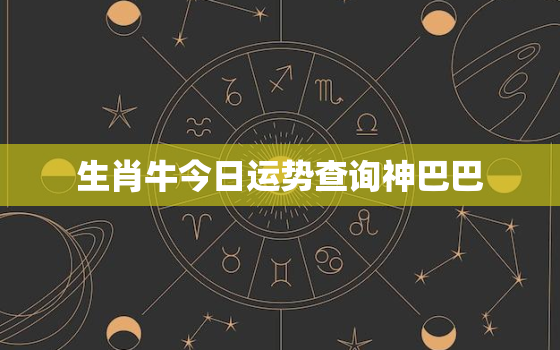 生肖牛今日运势查询神巴巴